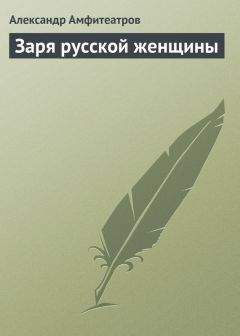 Александр Амфитеатров

Заря русской женщины